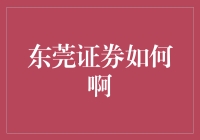 东莞证券如何啊